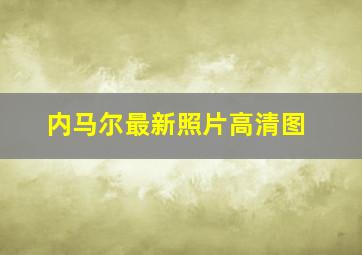 内马尔最新照片高清图